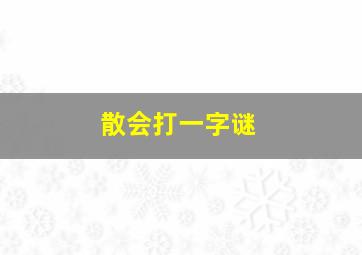 散会打一字谜